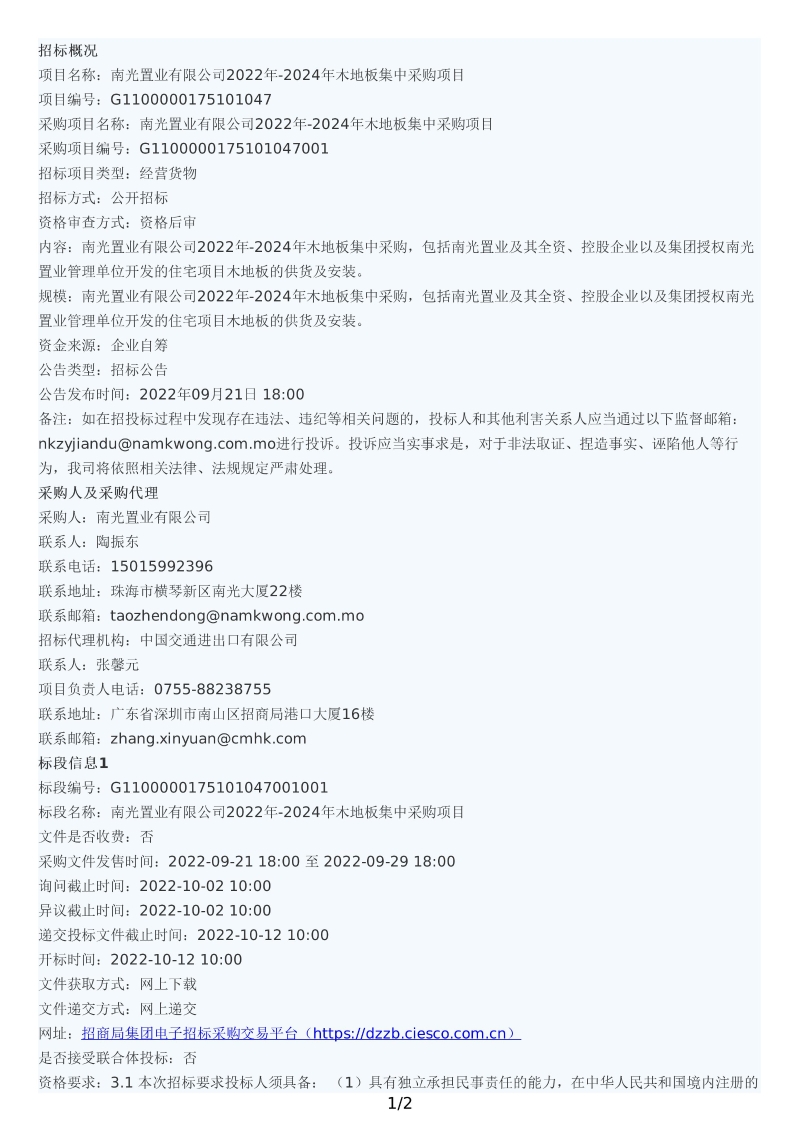 招标概况
项目名称：南光置业有限公司2022年-2024年木地板集中采购项目
项目编号：G1100000175101047
采购项目名称：南光置业有限公司2022年-2024年木地板集中采购项目
采购项目编号：G1100000175101047001
招标项目类型：经营货物
招标方式：公开招标
资格审查方式：资格后审
内容：南光置业有限公司2022年-2024年木地板集中采购，包括南光置业及其全资、控股企业以及集团授权南光置业管理单位开发的住宅项目木地板的供货及安装。
规模：南光置业有限公司2022年-2024年木地板集中采购，包括南光置业及其全资、控股企业以及集团授权南光置业管理单位开发的住宅项目木地板的供货及安装。
资金来源：企业自筹
公告类型：招标公告
公告发布时间：2022年09月21日 18:00
备注：如在招投标过程中发现存在违法、违纪等相关问题的，投标人和其他利害关系人应当通过以下监督邮箱：nkzyjiandu@namkwong.com.mo进行投诉。投诉应当实事求是，对于非法取证、捏造事实、诬陷他人等行为，我司将依照相关法律、法规规定严肃处理。
采购人及采购代理
采购人：南光置业有限公司
联系人：陶振东
联系电话：15015992396
联系地址：珠海市横琴新区南光大厦22楼
联系邮箱：taozhendong@namkwong.com.mo
招标代理机构：中国交通进出口有限公司
联系人：张馨元
项目负责人电话：0755-88238755
联系地址：广东省深圳市南山区招商局港口大厦16楼
联系邮箱：zhang.xinyuan@cmhk.com
标段信息1
标段编号：G1100000175101047001001
标段名称：南光置业有限公司2022年-2024年木地板集中采购项目
文件是否收费：否
采购文件发售时间：2022-09-21 18:00 至 2022-09-29 18:00
询问截止时间：2022-10-02 10:00
异议截止时间：2022-10-02 10:00
递交投标文件截止时间：2022-10-12 10:00
开标时间：2022-10-12 10:00
文件获取方式：网上下载
文件递交方式：网上递交
网址：招商局集团电子招标采购交易平台（https://dzzb.ciesco.com.cn）
是否接受联合体投标：否
资格要求：3.1 本次招标要求投标人须具备：（1）具有独立承担民事责任的能力，在中华人民共和国境内注册的
1/2